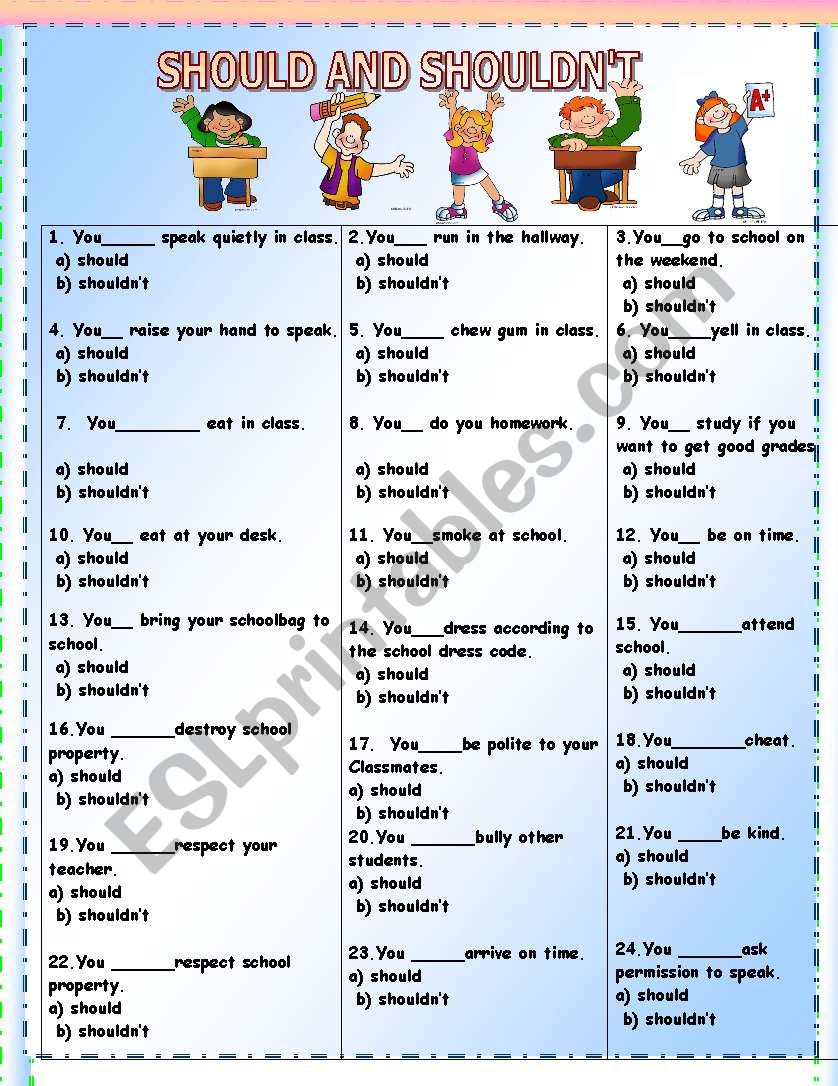 SHOULD AND SHOULDN'T

A+

1. You_____ speak quietly in class.
a) should
b) shouldn't

4. You__ raise your hand to speak.
a) should
b) shouldn't

7. You________ eat in class.

a) should
b) shouldn't

10. You__ eat at your desk.
a) should
b) shouldn't

13. You__ bring your schoolbag to school.
a) should
b) shouldn't

16.You ______destroy school property.
a) should
b) shouldn't

19.You ______respect your teacher.
a) should
b) shouldn't

22.You ______respect school property.
a) should
b) shouldn't

2.You___ run in the hallway.
a) should
b) shouldn't

5. You____ chew gum in class.
a) should
b) shouldn't

8. You__ do you homework.

a) should
b) shouldn't

11. You__smoke at school.
a) should
b) shouldn't

14. You___dress according to the school dress code.
a) should
b) shouldn't

17. You____be polite to your Classmates.
a) should
b) shouldn't

20.You ______bully other students.
a) should
b) shouldn't

23.You _____arrive on time.
a) should
b) shouldn't

3.You__go to school on the weekend.
a) should
b) shouldn't

6. You____yell in class.
a) should
b) shouldn't

9. You__ study if you want to get good grades
a) should
b) shouldn't

12. You__ be on time.
a) should
b) shouldn't

15. You______attend school.
a) should
b) shouldn't

18.You_______cheat.
a) should
b) shouldn't

21.You ____be kind.
a) should
b) shouldn't

24.You ______ask permission to speak.
a) should
b) shouldn't

ESLprintables.com